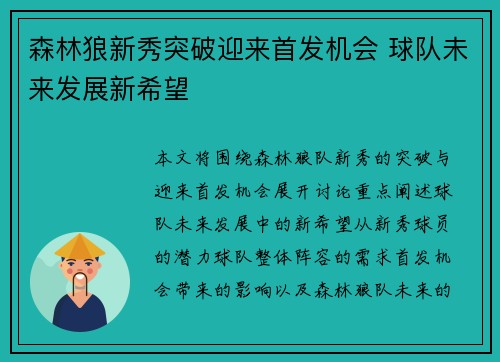 森林狼新秀突破迎来首发机会 球队未来发展新希望

本文将围绕森林狼队新秀的突破与迎来首发机会展开讨论重点阐述球队未来发展中的新希望从新秀球员的潜力球队整体阵容的需求首发机会带来的影响以及森林狼队未来的